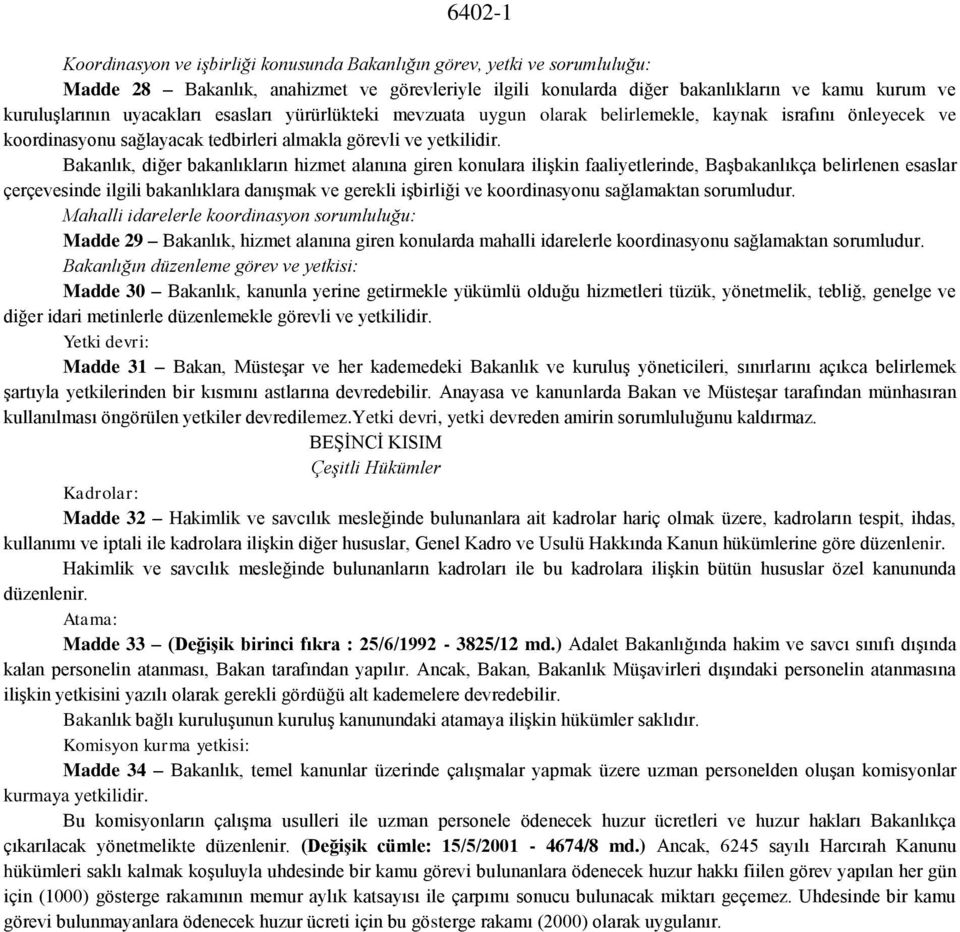 6402-1

Koordinasyon ve işbirliği konusunda Bakanlığın görev, yetki ve sorumluluğu:

Madde 28 – Bakanlık, anahizmet ve görevleriyle ilgili konularda diğer bakanlıkların ve kamu kurum ve kuruluşlarının uyacakları esasları yürürlükteki mevzuata uygun olarak belirlemekle, kaynak israfını önleyecek ve koordinasyonu sağlayacak tedbirleri almakla görevli ve yetkilidir.

Bakanlık, diğer bakanlıkların hizmet alanına giren konulara ilişkin faaliyetlerinde, Başbakanlıkça belirlenen esaslar çerçevesinde ilgili bakanlıklara danışmak ve gerekli işbirliği ve koordinasyonu sağlamaktan sorumludur.

Mahalli idarelerle koordinasyon sorumluluğu:

Madde 29 – Bakanlık, hizmet alanına giren konularda mahalli idarelerle koordinasyonu sağlamaktan sorumludur.

Bakanlığın düzenleme görev ve yetkisi:

Madde 30 – Bakanlık, kanunla yerine getirmekle yükümlü olduğu hizmetleri tüzük, yönetmelik, tebliğ, genelge ve diğer idari metinlerle düzenlemekle görevli ve yetkilidir.

Yetki devri:

Madde 31 – Bakan, Müsteşar ve her kademedeki Bakanlık ve kuruluş yöneticileri, sınırlarını açıkca belirlemek şartıyla yetkilerinden bir kısmını astlarına devredebilir. Anayasa ve kanunlarda Bakan ve Müsteşar tarafından münhasıran kullanılması öngörülen yetkiler devredilemez.Yetki devri, yetki devreden amirin sorumluluğunu kaldırmaz.

BEŞİNCİ KISIM
Çeşitli Hükümler

Kadrolar:

Madde 32 – Hakimlik ve savcılık mesleğinde bulunanlara ait kadrolar hariç olmak üzere, kadroların tespit, ihdas, kullanımı ve iptali ile kadrolara ilişkin diğer hususlar, Genel Kadro ve Usulü Hakkında Kanun hükümlerine göre düzenlenir.

Hakimlik ve savcılık mesleğinde bulunanların kadroları ile bu kadrolara ilişkin bütün hususlar özel kanununda düzenlenir.

Atama:

Madde 33 – (Değişik birinci fıkra : 25/6/1992 - 3825/12 md.) Adalet Bakanlığında hakim ve savcı sınıfı dışında kalan personelin atanması, Bakan tarafından yapılır. Ancak, Bakan, Bakanlık Müşavirleri dışındaki personelin atanmasına ilişkin yetkisini yazılı olarak gerekli gördüğü alt kademelere devredebilir.

Bakanlık bağlı kuruluşunun kuruluş kanunundaki atamaya ilişkin hükümler saklıdır.

Komisyon kurma yetkisi:

Madde 34 – Bakanlık, temel kanunlar üzerinde çalışmalar yapmak üzere uzman personelden oluşan komisyonlar kurmaya yetkilidir.

Bu komisyonların çalışma usulleri ile uzman personele ödenecek huzur ücretleri ve huzur hakları Bakanlıkça çıkarılacak yönetmelikte düzenlenir. (Değişik cümle: 15/5/2001 - 4674/8 md.) Ancak, 6245 sayılı Harcırah Kanunu hükümleri saklı kalmak koşuluyla uhdesinde bir kamu görevi bulunanlara ödenecek huzur hakkı fiilen görev yapılan her gün için (1000) gösterge rakamının memur aylık katsayısı ile çarpımı sonucu bulunacak miktarı geçemez. Uhdesinde bir kamu görevi bulunmayanlara ödenecek huzur ücreti için bu gösterge rakamı (2000) olarak uygulanır.